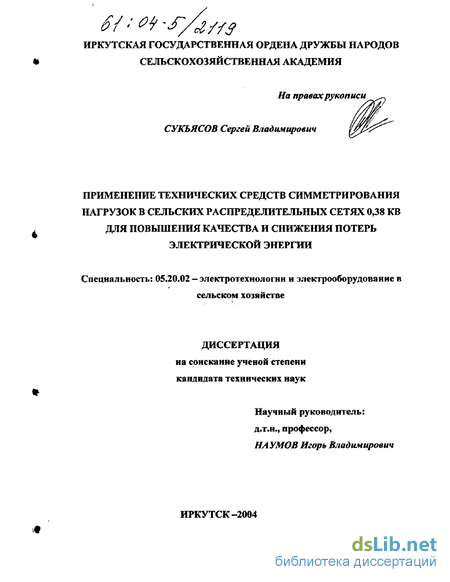 61:04-5/2119

ИРКУТСКАЯ ГОСУДАРСТВЕННАЯ ОРДЕНА ДРУЖБЫ НАРОДОВ СЕЛЬСКОХОЗЯЙСТВЕННАЯ АКАДЕМИЯ

На правах рукописи

СУКЬЯСОВ Сергей Владимирович

ПРИМЕНЕНИЕ ТЕХНИЧЕСКИХ СРЕДСТВ СИММЕТРИРОВАНИЯ НАГРУЗОК В СЕЛЬСКИХ РАСПРЕДЕЛИТЕЛЬНЫХ СЕТЯХ 0,38 КВ ДЛЯ ПОВЫШЕНИЯ КАЧЕСТВА И СНИЖЕНИЯ ПОТЕРЬ ЭЛЕКТРИЧЕСКОЙ ЭНЕРГИИ

Специальность: 05.20.02 – электротехнологии и электрооборудование в сельском хозяйстве

ДИССЕРТАЦИЯ
на соискание ученой степени
кандидата технических наук

Научный руководитель:
д.т.н., профессор,
НАУМОВ Игорь Владимирович

ИРКУТСК –2004

dsLib.net
библиотека диссертаций